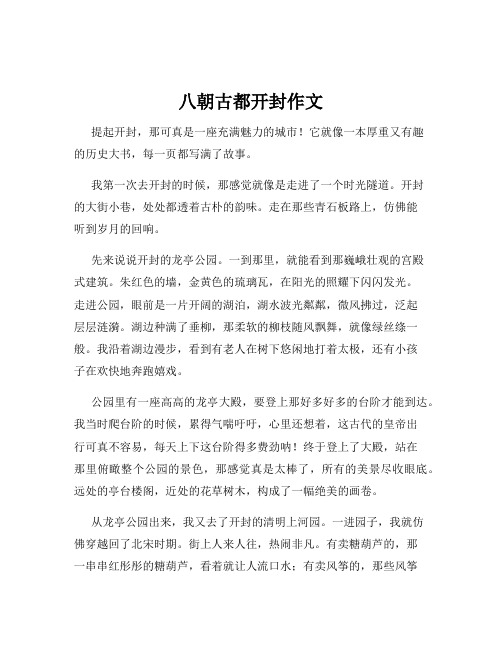 八朝古都开封作文

提起开封，那可真是一座充满魅力的城市！它就像一本厚重又有趣的历史大书，每一页都写满了故事。

我第一次去开封的时候，那感觉就像是走进了一个时光隧道。开封的大街小巷，处处都透着古朴的韵味。走在那些青石板路上，仿佛能听到岁月的回响。

先来说说开封的龙亭公园。一到那里，就能看到那巍峨壮观的宫殿式建筑。朱红色的墙，金黄色的琉璃瓦，在阳光的照耀下闪闪发光。走进公园，眼前是一片开阔的湖泊，湖水波光粼粼，微风拂过，泛起层层涟漪。湖边种满了垂柳，那柔软的柳枝随风飘舞，就像绿丝绦一般。我沿着湖边漫步，看到有老人在树下悠闲地打着太极，还有小孩子在欢快地奔跑嬉戏。

公园里有一座高高的龙亭大殿，要登上那好多好多的台阶才能到达。我当时爬台阶的时候，累得气喘吁吁，心里还想着，这古代的皇帝出行可真不容易，每天上下这台阶得多费劲呐！终于登上了大殿，站在那里俯瞰整个公园的景色，那感觉真是太棒了，所有的美景尽收眼底。远处的亭台楼阁，近处的花草树木，构成了一幅绝美的画卷。

从龙亭公园出来，我又去了开封的清明上河园。一进园子，我就仿佛穿越回了北宋时期。街上人来人往，热闹非凡。有卖糖葫芦的，那一串串红彤彤的糖葫芦，看着就让人流口水；有卖风筝的，那些风筝